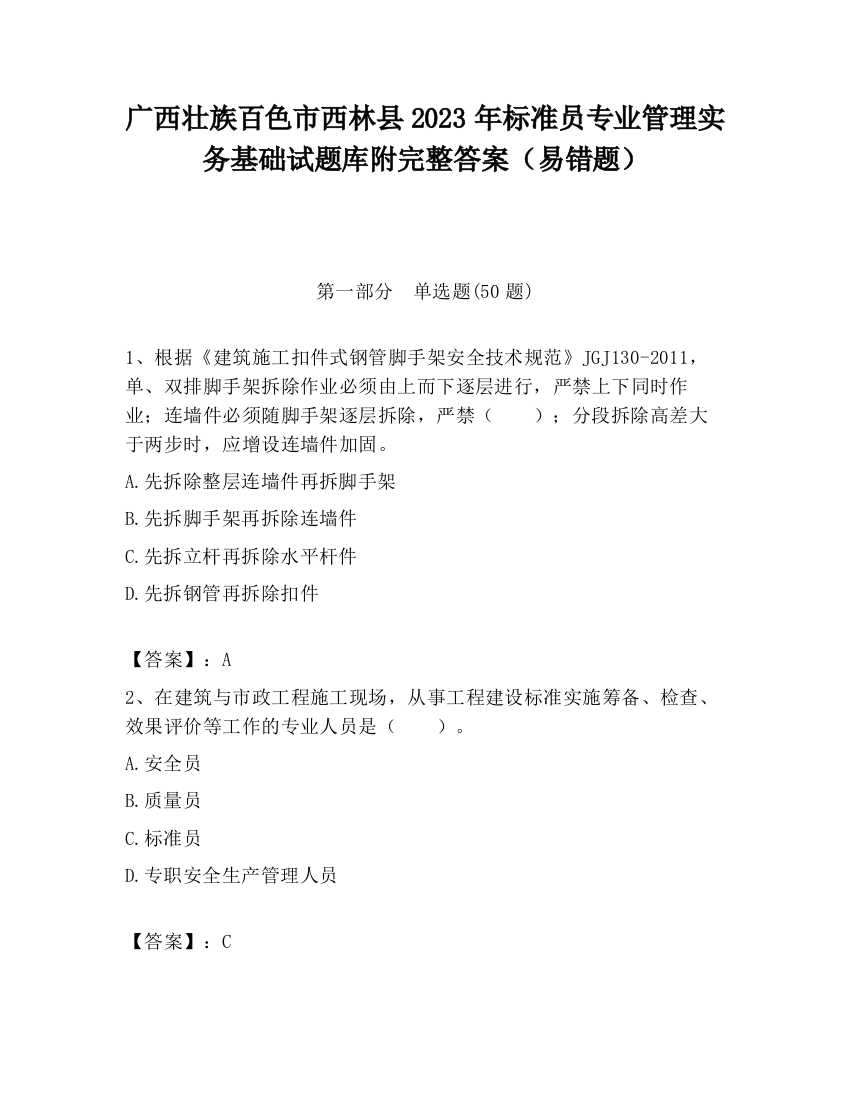 广西壮族百色市西林县2023年标准员专业管理实务基础试题库附完整答案（易错题）

第一部分　单选题(50题)

1、根据《建筑施工扣件式钢管脚手架安全技术规范》JGJ130-2011，单、双排脚手架拆除作业必须由上而下逐层进行，严禁上下同时作业；连墙件必须随脚手架逐层拆除，严禁（　　）；分段拆除高差大于两步时，应增设连墙件加固。

A.先拆除整层连墙件再拆脚手架

B.先拆脚手架再拆除连墙件

C.先拆立杆再拆除水平杆件

D.先拆钢管再拆除扣件

【答案】：A

2、在建筑与市政工程施工现场，从事工程建设标准实施筹备、检查、效果评价等工作的专业人员是（　　）。

A.安全员

B.质量员

C.标准员

D.专职安全生产管理人员

【答案】：C